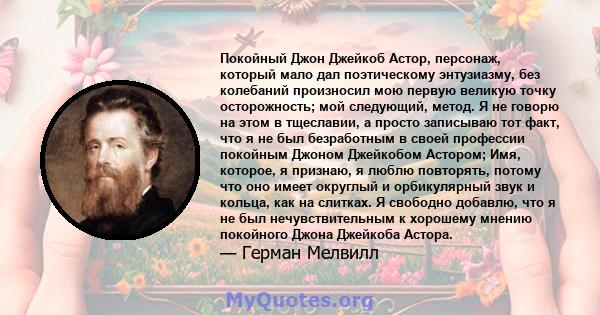 Покойный Джон Джейкоб Астор, персонаж, который мало дал поэтическому энтузиазму, без колебаний произносил мою первую великую точку осторожность; мой следующий, метод. Я не говорю на этом в тщеславии, а просто записываю тот факт, что я не был безработным в своей профессии покойным Джоном Джейкобом Астором; Имя, которое, я признаю, я люблю повторять, потому что оно имеет округлый и орбикулярный звук и кольца, как на слитках. Я свободно добавлю, что я не был нечувствительным к хорошему мнению покойного Джона Джейкоба Астора.

— Герман Мелвилл

MyQuotes.org